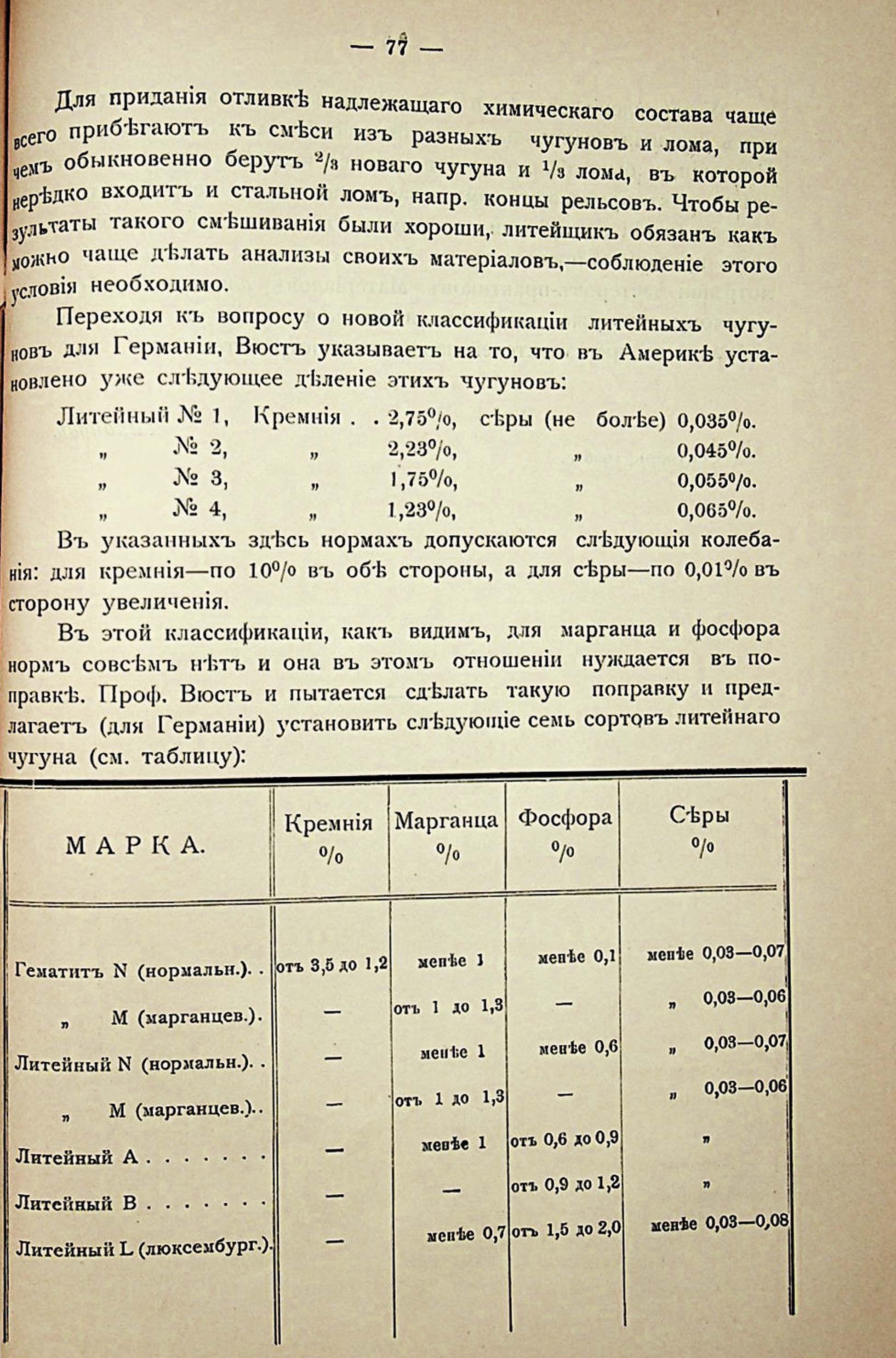 — 77 —

Для приданія отливкѣ надлежащаго химическаго состава чаще всего прибѣгаютъ къ смѣси изъ разныхъ чугуновъ и лома, при чемъ обыкновенно берутъ $^2/_3$ новаго чугуна и $^1/_3$ лома, въ которой нерѣдко входитъ и стальной ломъ, напр. концы рельсовъ. Чтобы результаты такого смѣшиванія были хороши, литейщикъ обязанъ какъ можно чаще дѣлать анализы своихъ матеріаловъ,—соблюденіе этого условія необходимо.

Переходя къ вопросу о новой классификаціи литейныхъ чугуновъ для Германіи, Вюстъ указываетъ на то, что въ Америкѣ установлено уже слѣдующее дѣленіе этихъ чугуновъ:

Литейный № 1, Кремнія . . 2,75%, сѣры (не болѣе) 0,035%.
„ № 2, „ 2,23%, „ 0,045%.
„ № 3, „ 1,75%, „ 0,055%.
„ № 4, „ 1,23%, „ 0,065%.

Въ указанныхъ здѣсь нормахъ допускаются слѣдующія колебанія: для кремнія—по 10% въ обѣ стороны, а для сѣры—по 0,01% въ сторону увеличенія.

Въ этой классификаціи, какъ видимъ, для марганца и фосфора нормъ совсѣмъ нѣтъ и она въ этомъ отношеніи нуждается въ поправкѣ. Проф. Вюстъ и пытается сдѣлать такую поправку и предлагаетъ (для Германіи) установить слѣдующіе семь сортовъ литейнаго чугуна (см. таблицу):

| МАРКА. | Кремнія % | Марганца % | Фосфора % | Сѣры % |
|---|---|---|---|---|
| Гематитъ N (нормальн.). . | отъ 3,5 до 1,2 | менѣе 1 | менѣе 0,1 | менѣе 0,03—0,07 |
| „ M (марганцев.). | — | отъ 1 до 1,3 | — | „ 0,03—0,06 |
| Литейный N (нормальн.). . | — | менѣе 1 | менѣе 0,6 | „ 0,03—0,07 |
| „ M (марганцев.). . | — | отъ 1 до 1,3 | — | „ 0,03—0,06 |
| Литейный A . . . . . . | — | менѣе 1 | отъ 0,6 до 0,9 | „ |
| Литейный B . . . . . . | — | — | отъ 0,9 до 1,2 | „ |
| Литейный L (люксембург.). | — | менѣе 0,7 | отъ 1,5 до 2,0 | менѣе 0,03—0,08 |